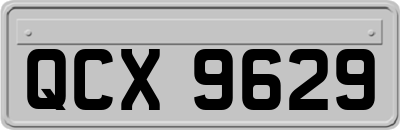 QCX 9629